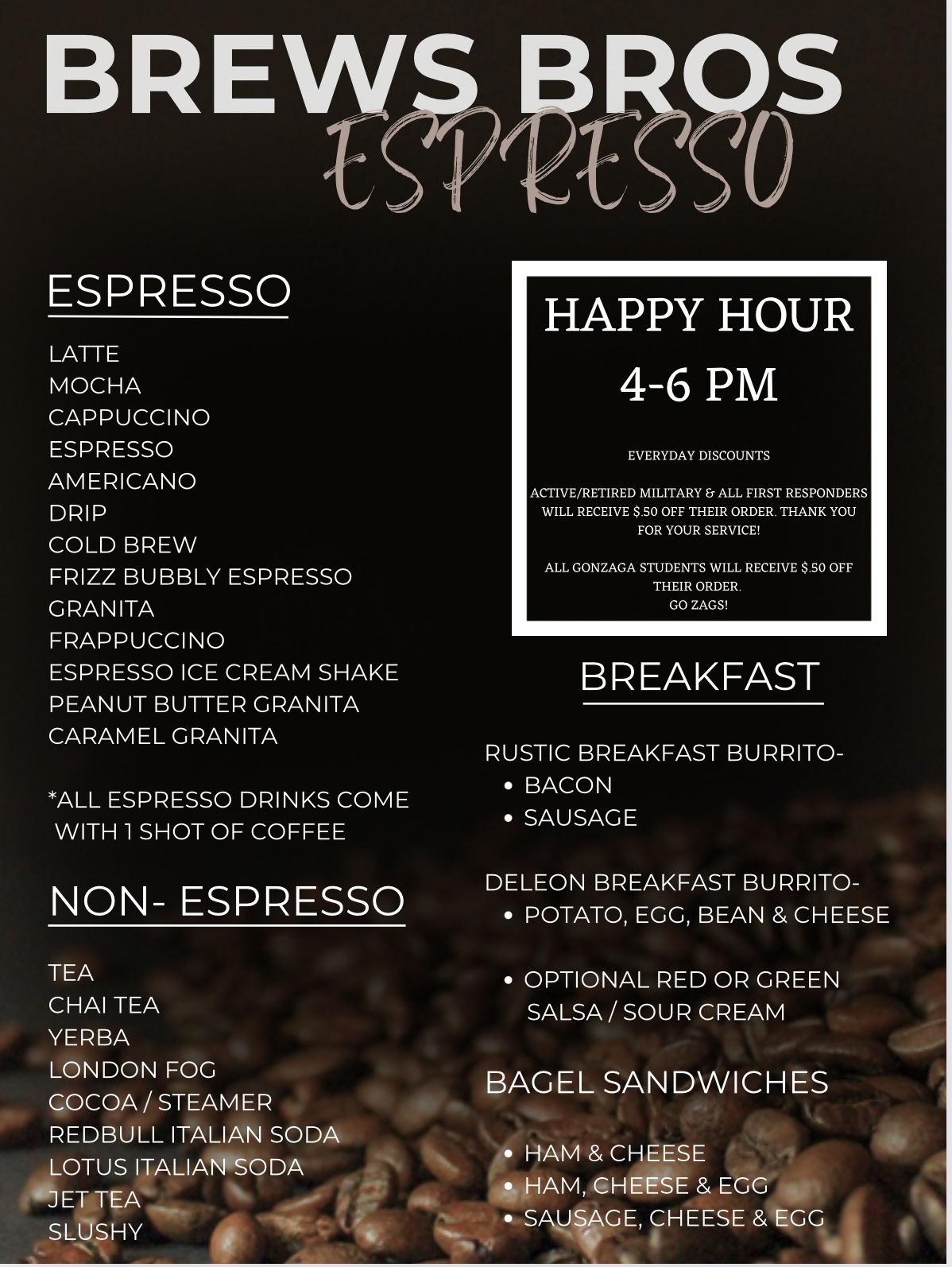 BREWS BROS
ESPRESSO

ESPRESSO

LATTE
MOCHA
CAPPUCCINO
ESPRESSO
AMERICANO
DRIP
COLD BREW
FRIZZ BUBBLY ESPRESSO
GRANITA
FRAPPUCCINO
ESPRESSO ICE CREAM SHAKE
PEANUT BUTTER GRANITA
CARAMEL GRANITA

*ALL ESPRESSO DRINKS COME WITH 1 SHOT OF COFFEE

NON- ESPRESSO

TEA
CHAI TEA
YERBA
LONDON FOG
COCOA / STEAMER
REDBULL ITALIAN SODA
LOTUS ITALIAN SODA
JET TEA
SLUSHY

HAPPY HOUR
4-6 PM

EVERYDAY DISCOUNTS

ACTIVE/RETIRED MILITARY & ALL FIRST RESPONDERS WILL RECEIVE $.50 OFF THEIR ORDER. THANK YOU FOR YOUR SERVICE!

ALL GONZAGA STUDENTS WILL RECEIVE $.50 OFF THEIR ORDER.
GO ZAGS!

BREAKFAST

RUSTIC BREAKFAST BURRITO-
• BACON
• SAUSAGE

DELEON BREAKFAST BURRITO-
• POTATO, EGG, BEAN & CHEESE

• OPTIONAL RED OR GREEN SALSA / SOUR CREAM

BAGEL SANDWICHES

• HAM & CHEESE
• HAM, CHEESE & EGG
• SAUSAGE, CHEESE & EGG